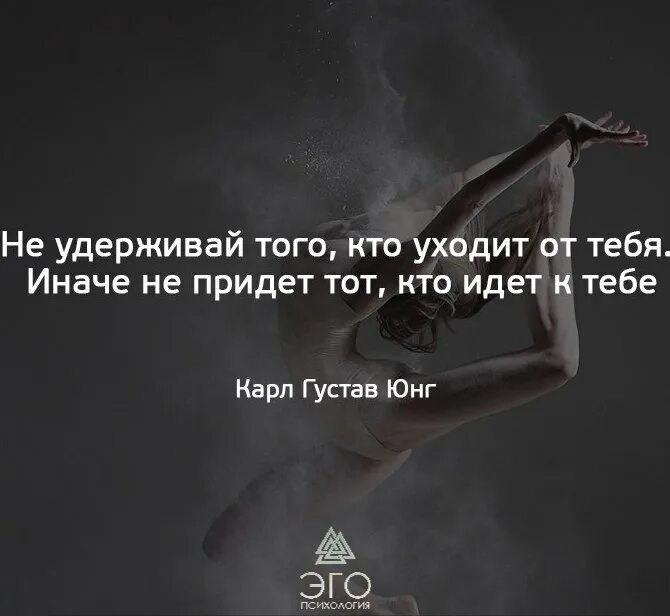 Не удерживай того, кто уходит от тебя.
Иначе не придет тот, кто идет к тебе

Карл Густав Юнг

ЭГО
ПСИХОЛОГИЯ